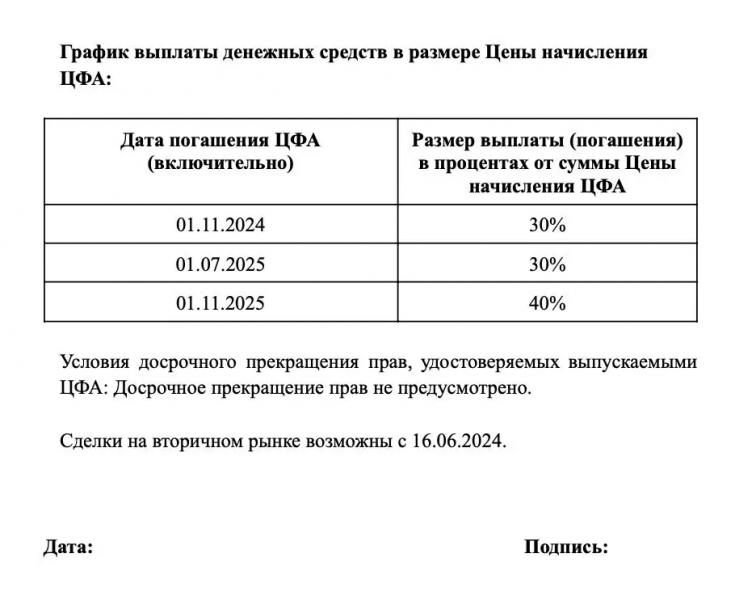 График выплаты денежных средств в размере Цены начисления ЦФА:

| Дата погашения ЦФА (включительно) | Размер выплаты (погашения) в процентах от суммы Цены начисления ЦФА |
|---|---|
| 01.11.2024 | 30% |
| 01.07.2025 | 30% |
| 01.11.2025 | 40% |

Условия досрочного прекращения прав, удостоверяемых выпускаемыми ЦФА: Досрочное прекращение прав не предусмотрено.

Сделки на вторичном рынке возможны с 16.06.2024.

Дата:

Подпись: